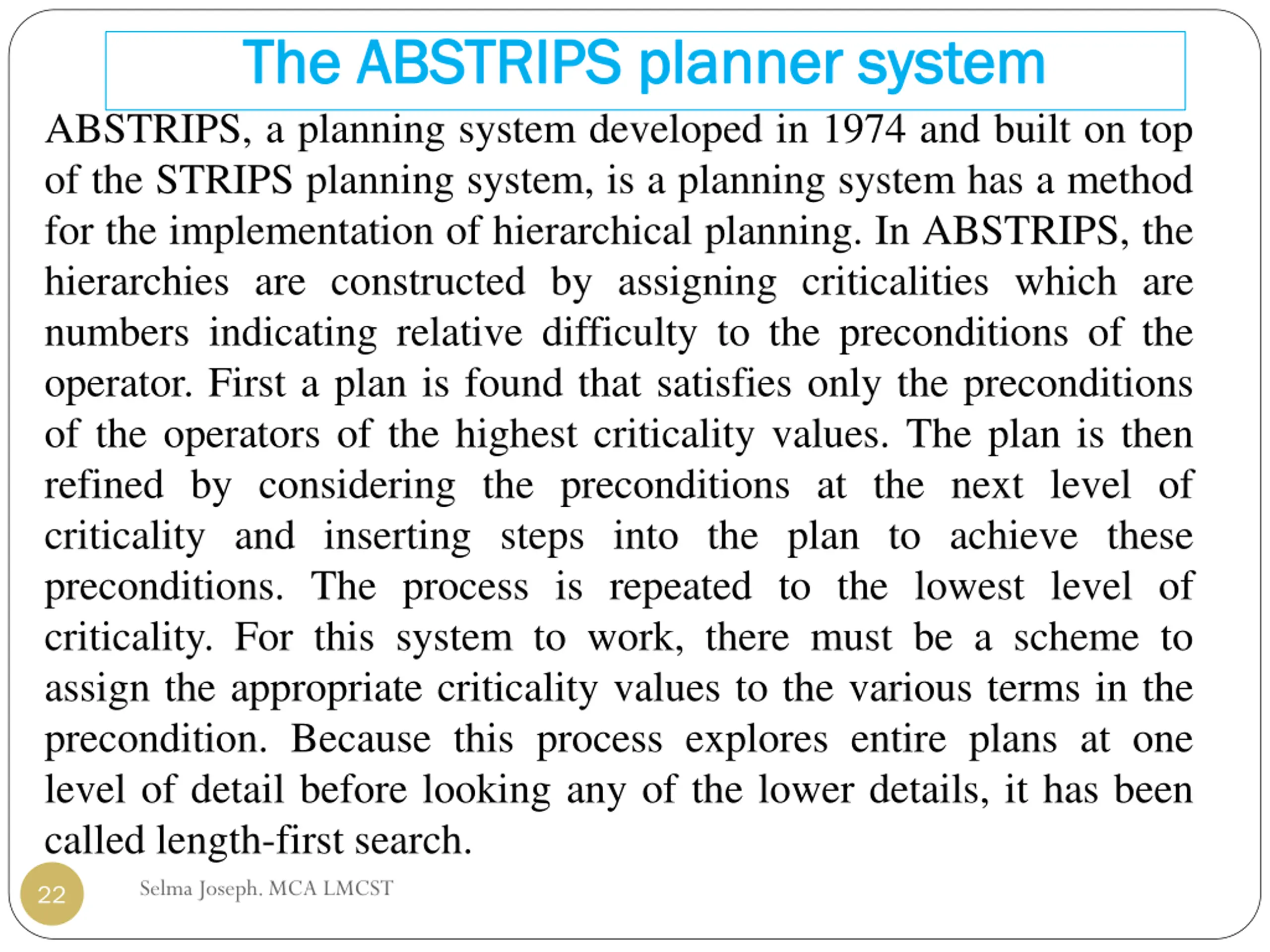 The ABSTRIPS planner system

ABSTRIPS, a planning system developed in 1974 and built on top of the STRIPS planning system, is a planning system has a method for the implementation of hierarchical planning. In ABSTRIPS, the hierarchies are constructed by assigning criticalities which are numbers indicating relative difficulty to the preconditions of the operator. First a plan is found that satisfies only the preconditions of the operators of the highest criticality values. The plan is then refined by considering the preconditions at the next level of criticality and inserting steps into the plan to achieve these preconditions. The process is repeated to the lowest level of criticality. For this system to work, there must be a scheme to assign the appropriate criticality values to the various terms in the precondition. Because this process explores entire plans at one level of detail before looking any of the lower details, it has been called length-first search.

22

Selma Joseph, MCA LMCST